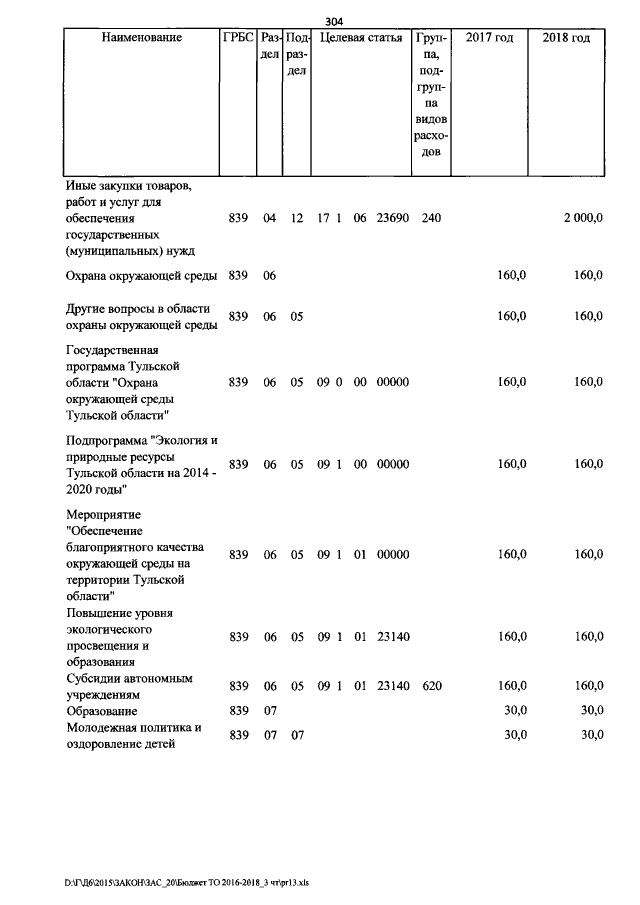 304

| Наименование | ГРБС | Раздел | Подраздел | Целевая статья | Группа, подгруппа видов расходов | 2017 год | 2018 год |
|---|---|---|---|---|---|---|---|
| Иные закупки товаров, работ и услуг для обеспечения государственных (муниципальных) нужд | 839 | 04 | 12 | 17 1 06 23690 | 240 | | 2 000,0 |
| Охрана окружающей среды | 839 | 06 | | | | 160,0 | 160,0 |
| Другие вопросы в области охраны окружающей среды | 839 | 06 | 05 | | | 160,0 | 160,0 |
| Государственная программа Тульской области "Охрана окружающей среды Тульской области" | 839 | 06 | 05 | 09 0 00 00000 | | 160,0 | 160,0 |
| Подпрограмма "Экология и природные ресурсы Тульской области на 2014 - 2020 годы" | 839 | 06 | 05 | 09 1 00 00000 | | 160,0 | 160,0 |
| Мероприятие "Обеспечение благоприятного качества окружающей среды на территории Тульской области" | 839 | 06 | 05 | 09 1 01 00000 | | 160,0 | 160,0 |
| Повышение уровня экологического просвещения и образования | 839 | 06 | 05 | 09 1 01 23140 | | 160,0 | 160,0 |
| Субсидии автономным учреждениям | 839 | 06 | 05 | 09 1 01 23140 | 620 | 160,0 | 160,0 |
| Образование | 839 | 07 | | | | 30,0 | 30,0 |
| Молодежная политика и оздоровление детей | 839 | 07 | 07 | | | 30,0 | 30,0 |

D:\Г\Д6\2015\ЗАКОН\ЗАС_20\Бюджет ТО 2016-2018_3 чт\pr13.xls